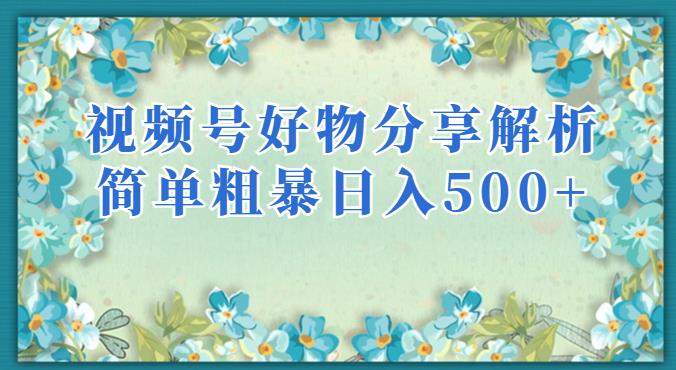 视频号好物分享解析
简单粗暴日入500+